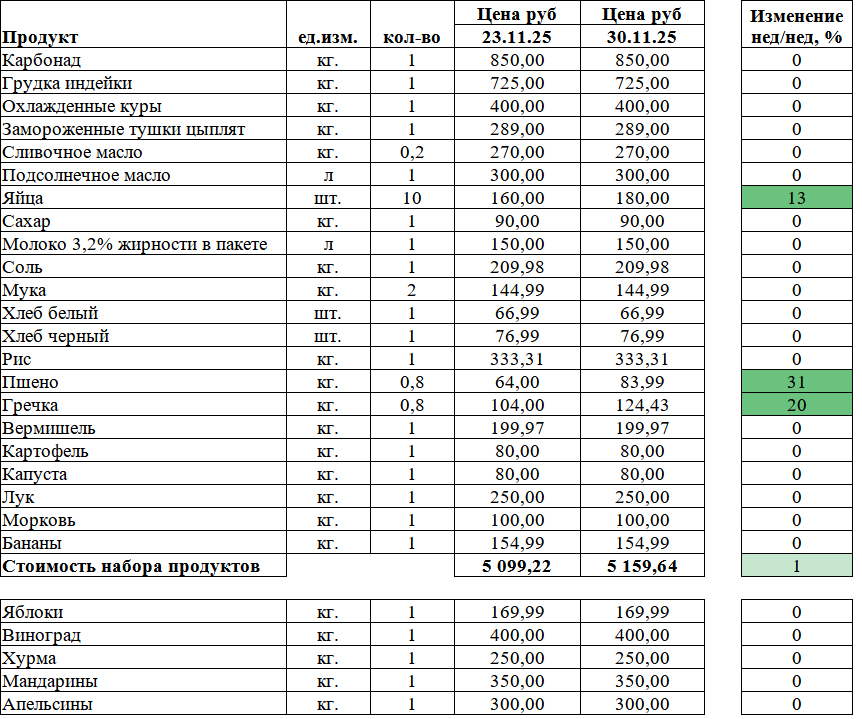 | Продукт | ед.изм. | кол-во | Цена руб 23.11.25 | Цена руб 30.11.25 | Изменение нед/нед, % |
|---|---|---|---|---|---|
| Карбонад | кг. | 1 | 850,00 | 850,00 | 0 |
| Грудка индейки | кг. | 1 | 725,00 | 725,00 | 0 |
| Охлажденные куры | кг. | 1 | 400,00 | 400,00 | 0 |
| Замороженные тушки цыплят | кг. | 1 | 289,00 | 289,00 | 0 |
| Сливочное масло | кг. | 0,2 | 270,00 | 270,00 | 0 |
| Подсолнечное масло | л | 1 | 300,00 | 300,00 | 0 |
| Яйца | шт. | 10 | 160,00 | 180,00 | 13 |
| Сахар | кг. | 1 | 90,00 | 90,00 | 0 |
| Молоко 3,2% жирности в пакете | л | 1 | 150,00 | 150,00 | 0 |
| Соль | кг. | 1 | 209,98 | 209,98 | 0 |
| Мука | кг. | 2 | 144,99 | 144,99 | 0 |
| Хлеб белый | шт. | 1 | 66,99 | 66,99 | 0 |
| Хлеб черный | шт. | 1 | 76,99 | 76,99 | 0 |
| Рис | кг. | 1 | 333,31 | 333,31 | 0 |
| Пшено | кг. | 0,8 | 64,00 | 83,99 | 31 |
| Гречка | кг. | 0,8 | 104,00 | 124,43 | 20 |
| Вермишель | кг. | 1 | 199,97 | 199,97 | 0 |
| Картофель | кг. | 1 | 80,00 | 80,00 | 0 |
| Капуста | кг. | 1 | 80,00 | 80,00 | 0 |
| Лук | кг. | 1 | 250,00 | 250,00 | 0 |
| Морковь | кг. | 1 | 100,00 | 100,00 | 0 |
| Бананы | кг. | 1 | 154,99 | 154,99 | 0 |
| Стоимость набора продуктов | | | 5 099,22 | 5 159,64 | 1 |

| | | | | | |
|---|---|---|---|---|---|
| Яблоки | кг. | 1 | 169,99 | 169,99 | 0 |
| Виноград | кг. | 1 | 400,00 | 400,00 | 0 |
| Хурма | кг. | 1 | 250,00 | 250,00 | 0 |
| Мандарины | кг. | 1 | 350,00 | 350,00 | 0 |
| Апельсины | кг. | 1 | 300,00 | 300,00 | 0 |